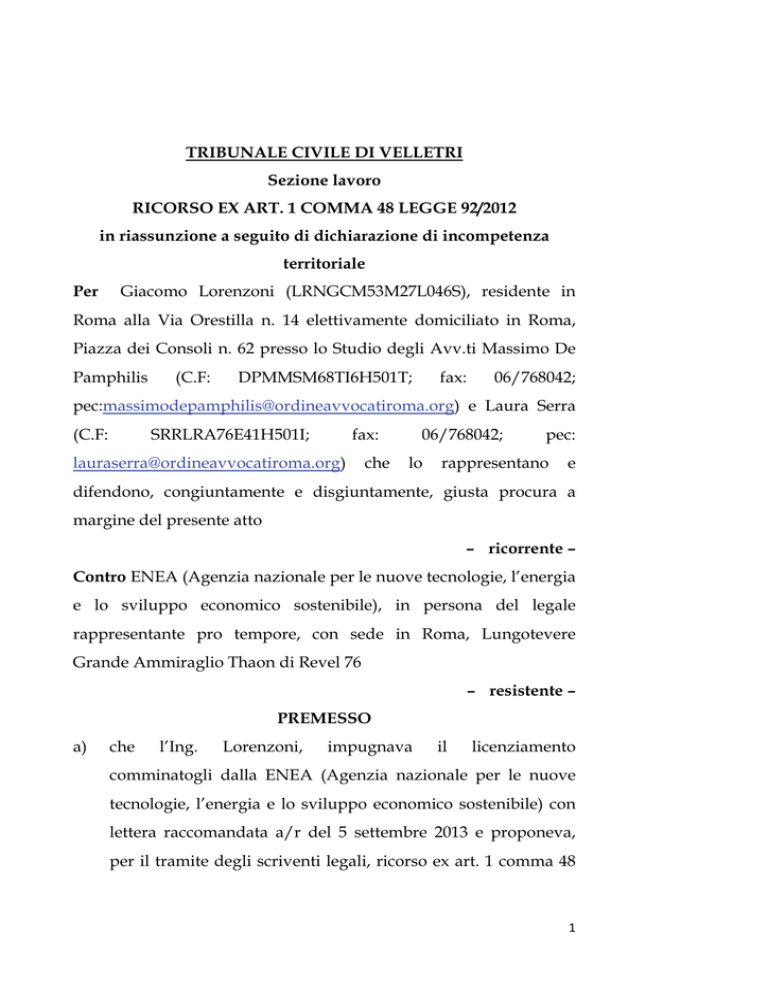 TRIBUNALE CIVILE DI VELLETRI

Sezione lavoro

RICORSO EX ART. 1 COMMA 48 LEGGE 92/2012

in riassunzione a seguito di dichiarazione di incompetenza territoriale

Per Giacomo Lorenzoni (LRNGCM53M27L046S), residente in Roma alla Via Orestilla n. 14 elettivamente domiciliato in Roma, Piazza dei Consoli n. 62 presso lo Studio degli Avv.ti Massimo De Pamphilis (C.F: DPMMSM68TI6H501T; fax: 06/768042; pec:massimodepamphilis@ordineavvocatiroma.org) e Laura Serra (C.F: SRRLRA76E41H501I; fax: 06/768042; pec: lauraserra@ordineavvocatiroma.org) che lo rappresentano e difendono, congiuntamente e disgiuntamente, giusta procura a margine del presente atto

– ricorrente –

Contro ENEA (Agenzia nazionale per le nuove tecnologie, l'energia e lo sviluppo economico sostenibile), in persona del legale rappresentante pro tempore, con sede in Roma, Lungotevere Grande Ammiraglio Thaon di Revel 76

– resistente –

PREMESSO

a) che l'Ing. Lorenzoni, impugnava il licenziamento comminatogli dalla ENEA (Agenzia nazionale per le nuove tecnologie, l'energia e lo sviluppo economico sostenibile) con lettera raccomandata a/r del 5 settembre 2013 e proponeva, per il tramite degli scriventi legali, ricorso ex art. 1 comma 48

1